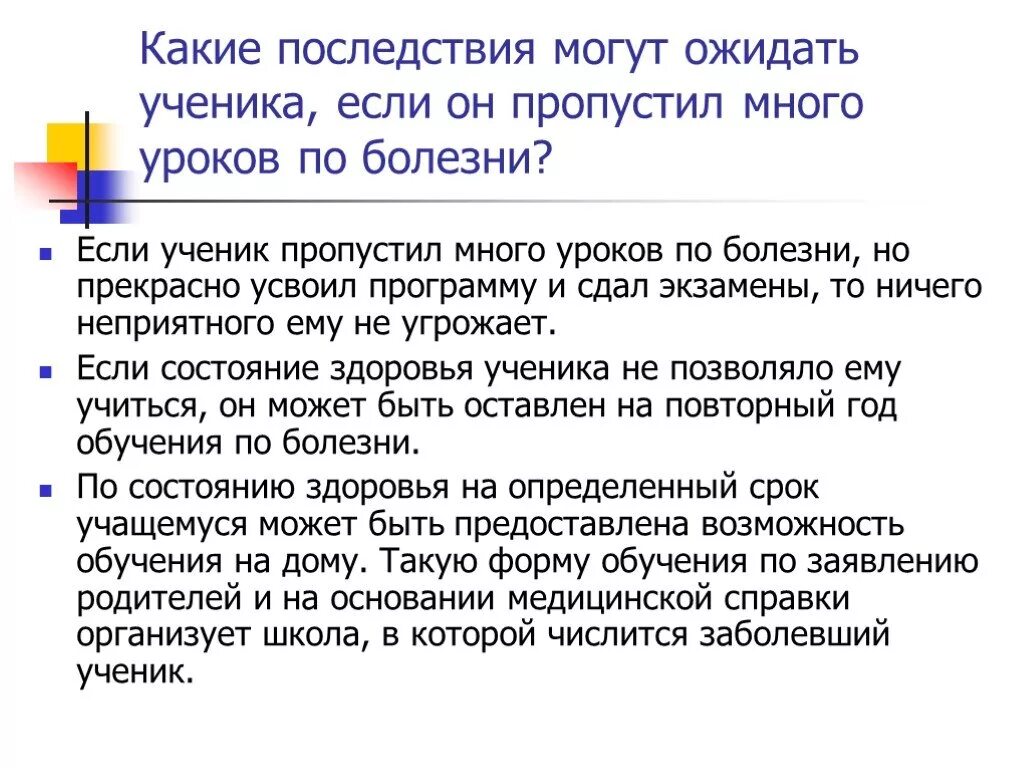 Какие последствия могут ожидать ученика, если он пропустил много уроков по болезни?

- Если ученик пропустил много уроков по болезни, но прекрасно усвоил программу и сдал экзамены, то ничего неприятного ему не угрожает.
- Если состояние здоровья ученика не позволяло ему учиться, он может быть оставлен на повторный год обучения по болезни.
- По состоянию здоровья на определенный срок учащемуся может быть предоставлена возможность обучения на дому. Такую форму обучения по заявлению родителей и на основании медицинской справки организует школа, в которой числится заболевший ученик.